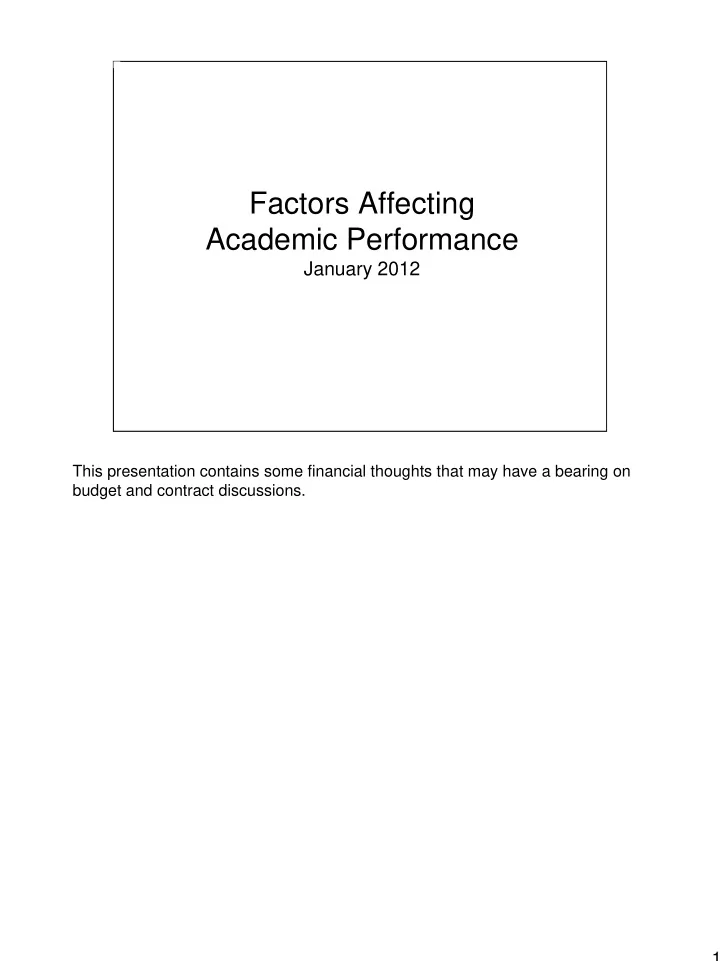 Factors Affecting Academic Performance
January 2012

This presentation contains some financial thoughts that may have a bearing on budget and contract discussions.

1